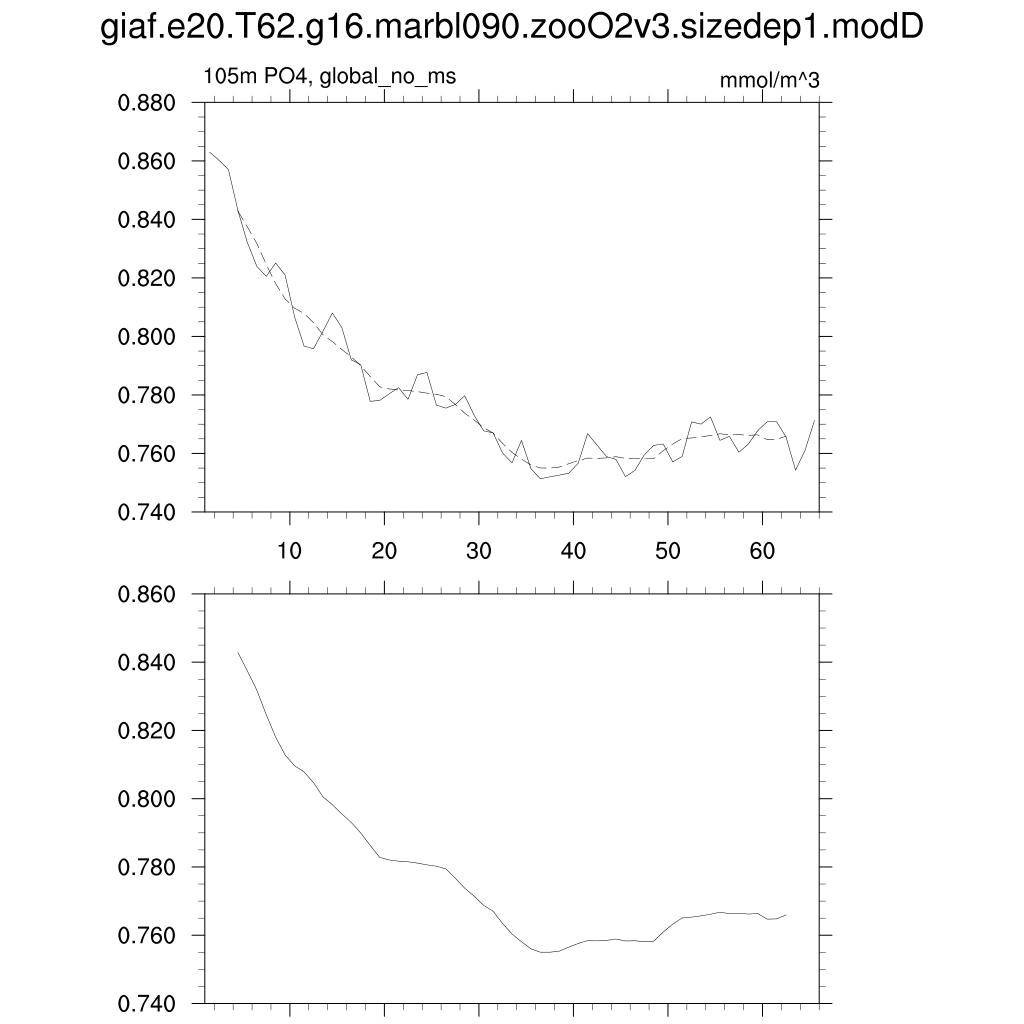 giaf.e20.T62.g16.marbl090.zooO2v3.sizedep1.modD

105m PO4, global_no_ms

mmol/m^3

0.880
0.860
0.840
0.820
0.800
0.780
0.760
0.740

10
20
30
40
50
60

0.860
0.840
0.820
0.800
0.780
0.760
0.740